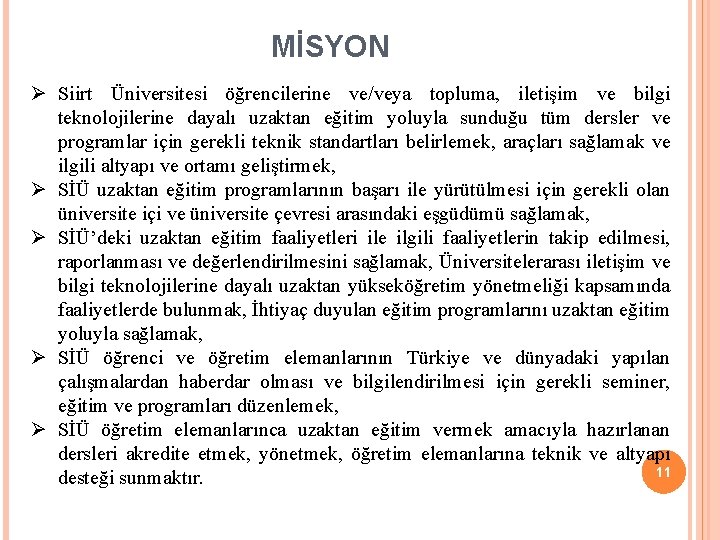 MİSYON

➢ Siirt Üniversitesi öğrencilerine ve/veya topluma, iletişim ve bilgi teknolojilerine dayalı uzaktan eğitim yoluyla sunduğu tüm dersler ve programlar için gerekli teknik standartları belirlemek, araçları sağlamak ve ilgili altyapı ve ortamı geliştirmek,

➢ SİÜ uzaktan eğitim programlarının başarı ile yürütülmesi için gerekli olan üniversite içi ve üniversite çevresi arasındaki eşgüdümü sağlamak,

➢ SİÜ'deki uzaktan eğitim faaliyetleri ile ilgili faaliyetlerin takip edilmesi, raporlanması ve değerlendirilmesini sağlamak, Üniversitelerarası iletişim ve bilgi teknolojilerine dayalı uzaktan yükseköğretim yönetmeliği kapsamında faaliyetlerde bulunmak, İhtiyaç duyulan eğitim programlarını uzaktan eğitim yoluyla sağlamak,

➢ SİÜ öğrenci ve öğretim elemanlarının Türkiye ve dünyadaki yapılan çalışmalardan haberdar olması ve bilgilendirilmesi için gerekli seminer, eğitim ve programları düzenlemek,

➢ SİÜ öğretim elemanlarınca uzaktan eğitim vermek amacıyla hazırlanan dersleri akredite etmek, yönetmek, öğretim elemanlarına teknik ve altyapı desteği sunmaktır.

11